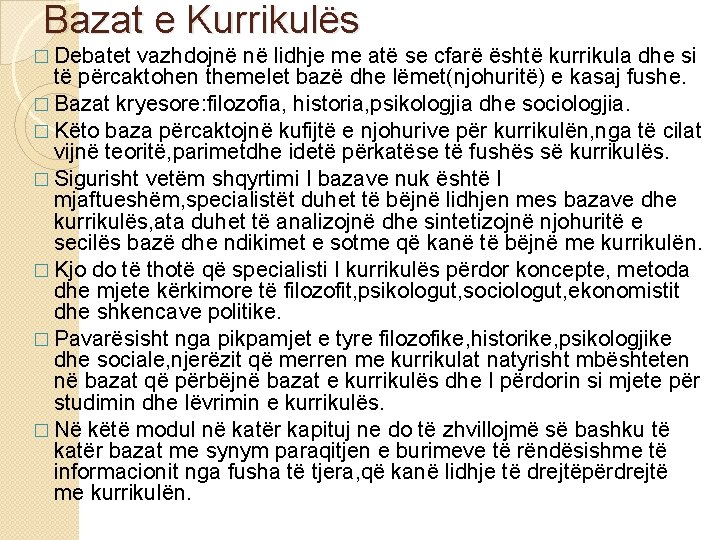 Bazat e Kurrikulës

□ Debatet vazhdojnë në lidhje me atë se cfarë është kurrikula dhe si të përcaktohen themelet bazë dhe lëmet(njohuritë) e kasaj fushe.

□ Bazat kryesore:filozofia, historia,psikologjia dhe sociologjia.

□ Këto baza përcaktojnë kufijtë e njohurive për kurrikulën,nga të cilat vijnë teoritë,parimetdhe idetë përkatëse të fushës së kurrikulës.

□ Sigurisht vetëm shqyrtimi I bazave nuk është I mjaftueshëm,specialistët duhet të bëjnë lidhjen mes bazave dhe kurrikulës,ata duhet të analizojnë dhe sintetizojnë njohuritë e secilës bazë dhe ndikimet e sotme që kanë të bëjnë me kurrikulën.

□ Kjo do të thotë që specialisti I kurrikulës përdor koncepte, metoda dhe mjete kërkimore të filozofit,psikologut,sociologut,ekonomistit dhe shkencave politike.

□ Pavarësisht nga pikpamjet e tyre filozofike,historike,psikologjike dhe sociale,njerëzit që merren me kurrikulat natyrisht mbështeten në bazat që përbëjnë bazat e kurrikulës dhe I përdorin si mjete për studimin dhe lëvrimin e kurrikulës.

□ Në këtë modul në katër kapituj ne do të zhvillojmë së bashku të katër bazat me synym paraqitjen e burimeve të rëndësishme të informacionit nga fusha të tjera,që kanë lidhje të drejtëpërdrejtë me kurrikulën.